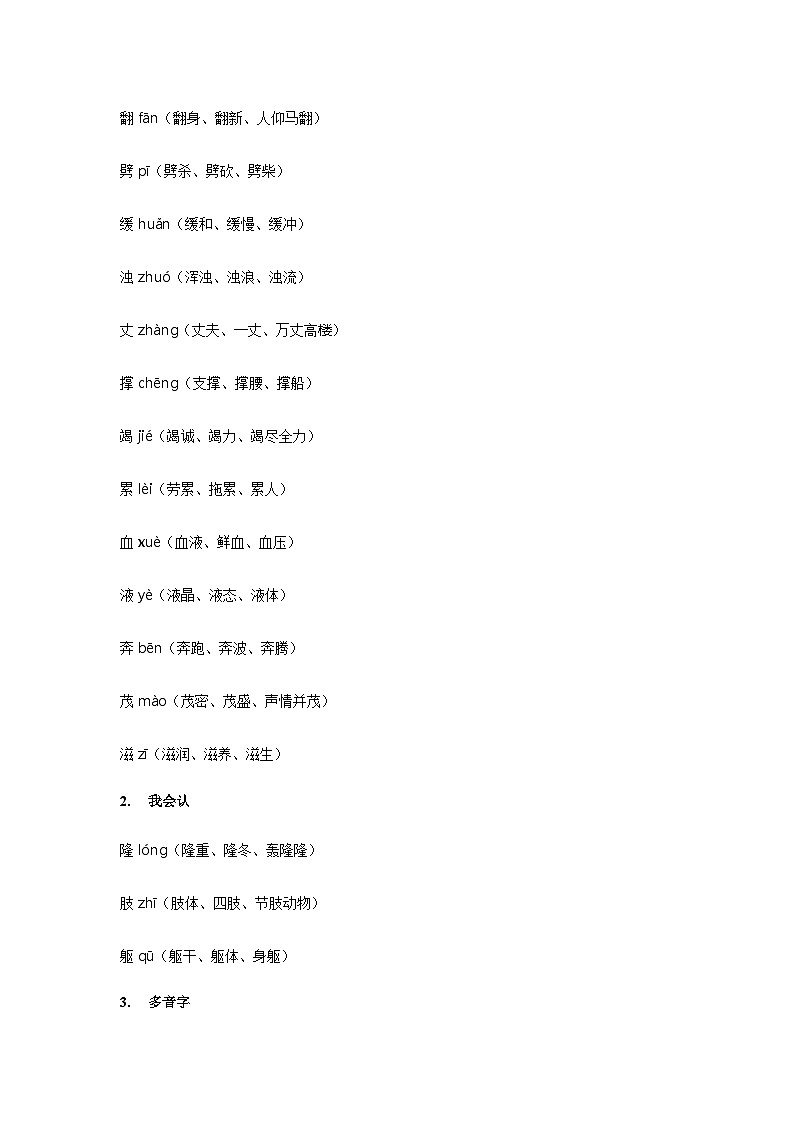 翻 fān（翻身、翻新、人仰马翻）

劈 pī（劈杀、劈砍、劈柴）

缓 huǎn（缓和、缓慢、缓冲）

浊 zhuó（浑浊、浊浪、浊流）

丈 zhàng（丈夫、一丈、万丈高楼）

撑 chēng（支撑、撑腰、撑船）

竭 jié（竭诚、竭力、竭尽全力）

累 lèi（劳累、拖累、累人）

血 xuè（血液、鲜血、血压）

液 yè（液晶、液态、液体）

奔 bēn（奔跑、奔波、奔腾）

茂 mào（茂密、茂盛、声情并茂）

滋 zī（滋润、滋养、滋生）

2. 我会认

隆 lóng（隆重、隆冬、轰隆隆）

肢 zhī（肢体、四肢、节肢动物）

躯 qū（躯干、躯体、身躯）

3. 多音字